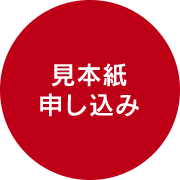 見本紙
申し込み